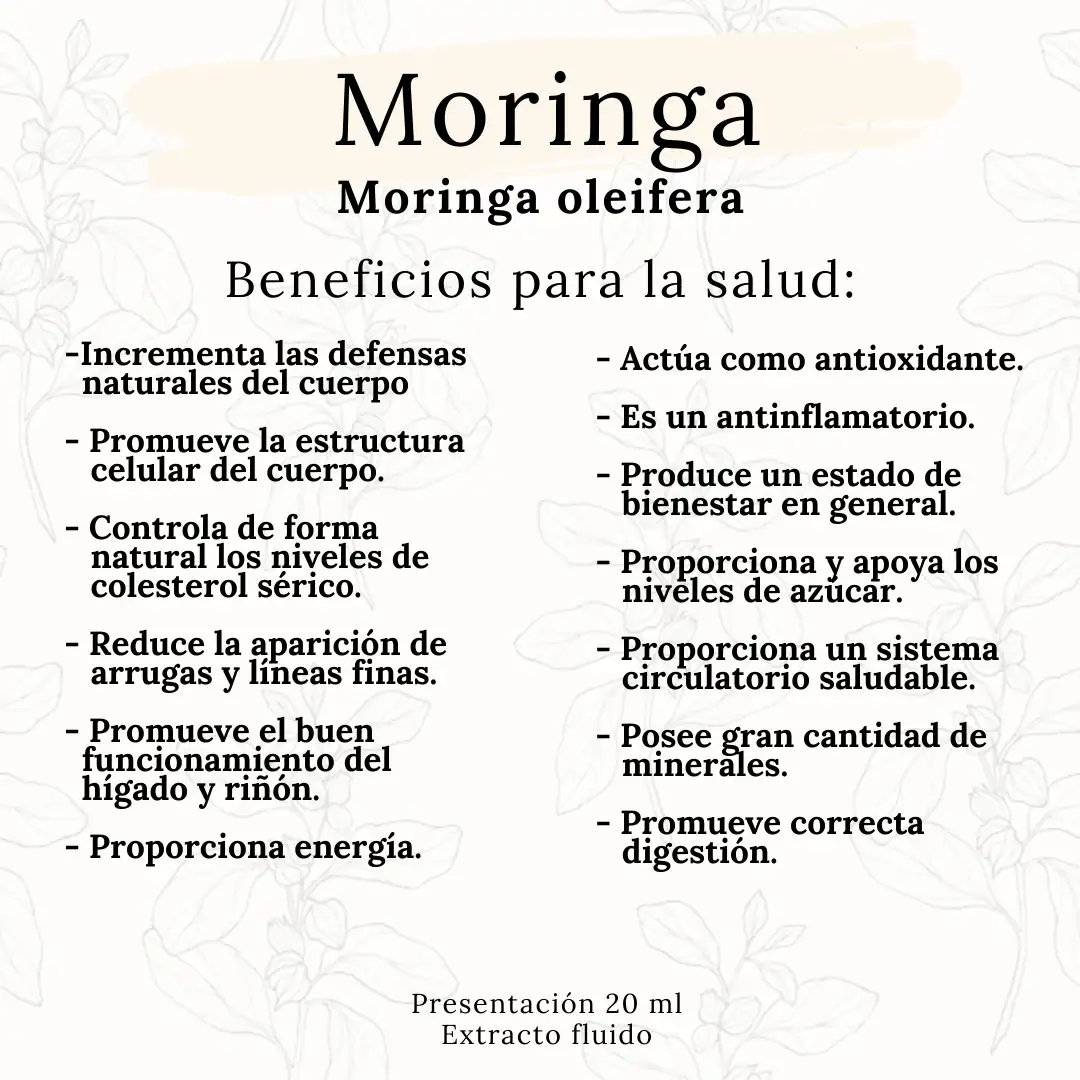 Moringa
Moringa oleifera

Beneficios para la salud:

-Incrementa las defensas naturales del cuerpo

- Promueve la estructura celular del cuerpo.

- Controla de forma natural los niveles de colesterol sérico.

- Reduce la aparición de arrugas y líneas finas.

- Promueve el buen funcionamiento del hígado y riñón.

- Proporciona energía.

- Actúa como antioxidante.

- Es un antinflamatorio.

- Produce un estado de bienestar en general.

- Proporciona y apoya los niveles de azúcar.

- Proporciona un sistema circulatorio saludable.

- Posee gran cantidad de minerales.

- Promueve correcta digestión.

Presentación 20 ml
Extracto fluido